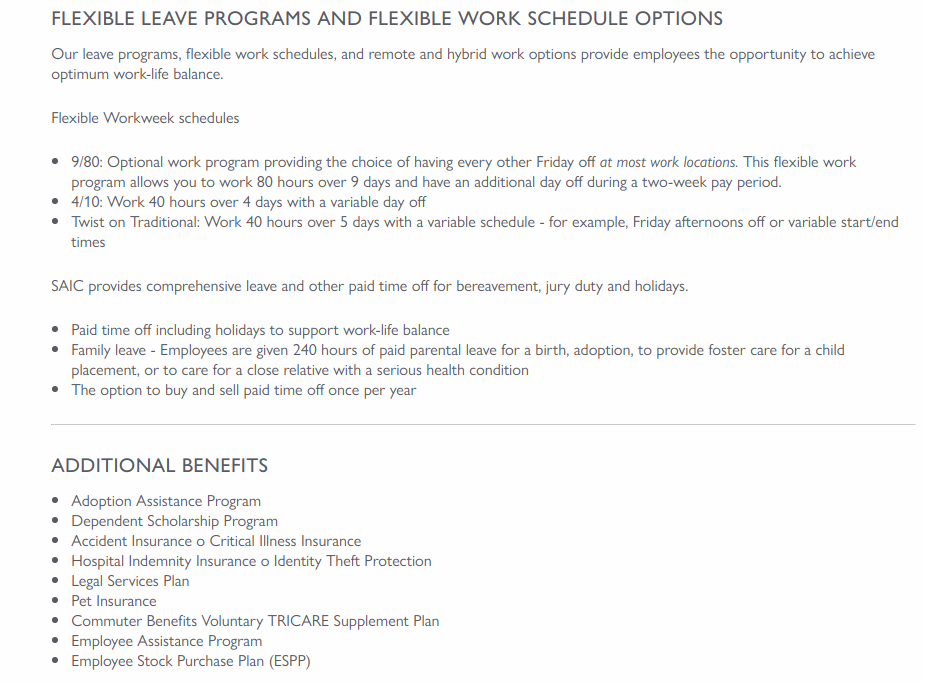 FLEXIBLE LEAVE PROGRAMS AND FLEXIBLE WORK SCHEDULE OPTIONS

Our leave programs, flexible work schedules, and remote and hybrid work options provide employees the opportunity to achieve optimum work-life balance.

Flexible Workweek schedules

- 9/80: Optional work program providing the choice of having every other Friday off at most work locations. This flexible work program allows you to work 80 hours over 9 days and have an additional day off during a two-week pay period.
- 4/10: Work 40 hours over 4 days with a variable day off
- Twist on Traditional: Work 40 hours over 5 days with a variable schedule - for example, Friday afternoons off or variable start/end times

SAIC provides comprehensive leave and other paid time off for bereavement, jury duty and holidays.

- Paid time off including holidays to support work-life balance
- Family leave - Employees are given 240 hours of paid parental leave for a birth, adoption, to provide foster care for a child placement, or to care for a close relative with a serious health condition
- The option to buy and sell paid time off once per year

ADDITIONAL BENEFITS

- Adoption Assistance Program
- Dependent Scholarship Program
- Accident Insurance o Critical Illness Insurance
- Hospital Indemnity Insurance o Identity Theft Protection
- Legal Services Plan
- Pet Insurance
- Commuter Benefits Voluntary TRICARE Supplement Plan
- Employee Assistance Program
- Employee Stock Purchase Plan (ESPP)